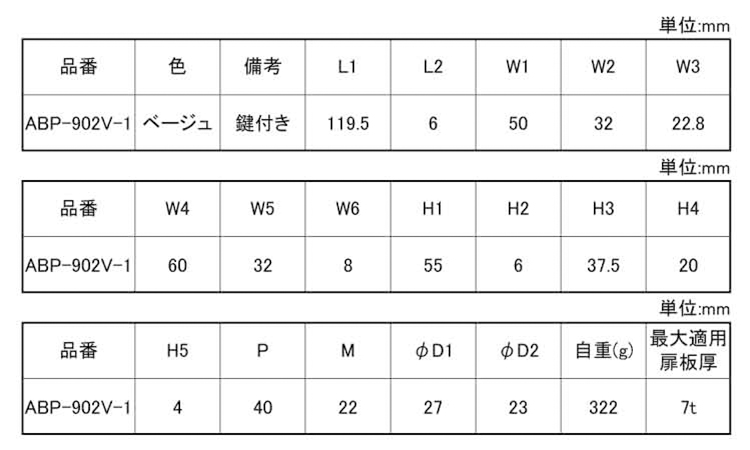 単位:mm

| 品番 | 色 | 備考 | L1 | L2 | W1 | W2 | W3 |
|---|---|---|---|---|---|---|---|
| ABP-902V-1 | ベージュ | 鍵付き | 119.5 | 6 | 50 | 32 | 22.8 |

単位:mm

| 品番 | W4 | W5 | W6 | H1 | H2 | H3 | H4 |
|---|---|---|---|---|---|---|---|
| ABP-902V-1 | 60 | 32 | 8 | 55 | 6 | 37.5 | 20 |

単位:mm

| 品番 | H5 | P | M | φD1 | φD2 | 自重(g) | 最大適用扉板厚 |
|---|---|---|---|---|---|---|---|
| ABP-902V-1 | 4 | 40 | 22 | 27 | 23 | 322 | 7t |